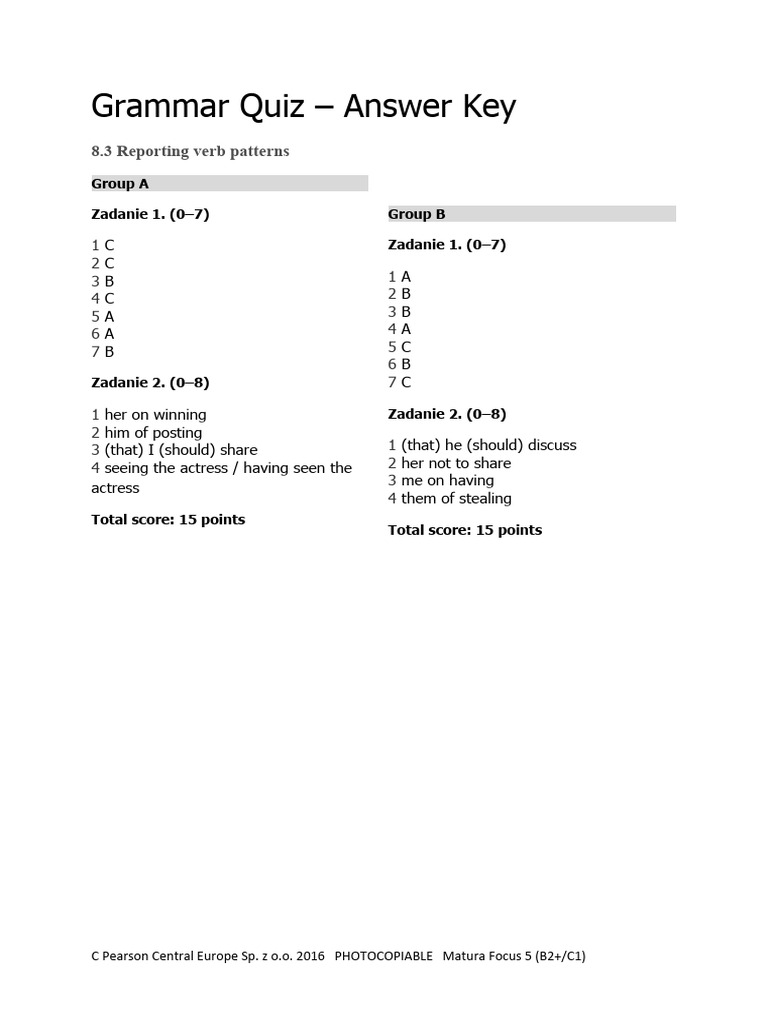 Grammar Quiz – Answer Key

8.3 Reporting verb patterns

Group A

Zadanie 1. (0–7)

1 C
2 C
3 B
4 C
5 A
6 A
7 B

Zadanie 2. (0–8)

1 her on winning
2 him of posting
3 (that) I (should) share
4 seeing the actress / having seen the actress

Total score: 15 points

Group B

Zadanie 1. (0–7)

1 A
2 B
3 B
4 A
5 C
6 B
7 C

Zadanie 2. (0–8)

1 (that) he (should) discuss
2 her not to share
3 me on having
4 them of stealing

Total score: 15 points

C Pearson Central Europe Sp. z o.o. 2016 PHOTOCOPIABLE Matura Focus 5 (B2+/C1)